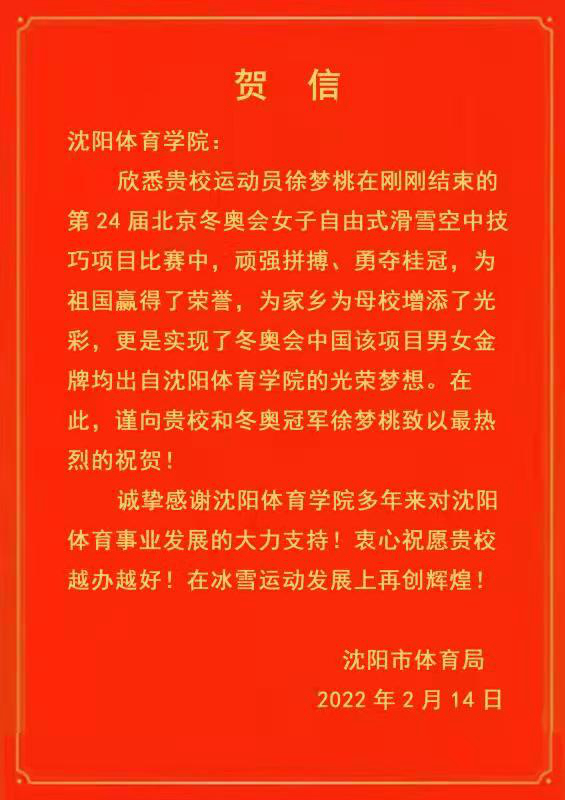 贺 信

沈阳体育学院：

欣悉贵校运动员徐梦桃在刚刚结束的第 24 届北京冬奥会女子自由式滑雪空中技巧项目比赛中，顽强拼搏、勇夺桂冠，为祖国赢得了荣誉，为家乡为母校增添了光彩，更是实现了冬奥会中国该项目男女金牌均出自沈阳体育学院的光荣梦想。在此，谨向贵校和冬奥冠军徐梦桃致以最热烈的祝贺！

诚挚感谢沈阳体育学院多年来对沈阳体育事业发展的大力支持！衷心祝愿贵校越办越好！在冰雪运动发展上再创辉煌！

沈阳市体育局

2022 年 2 月 14 日